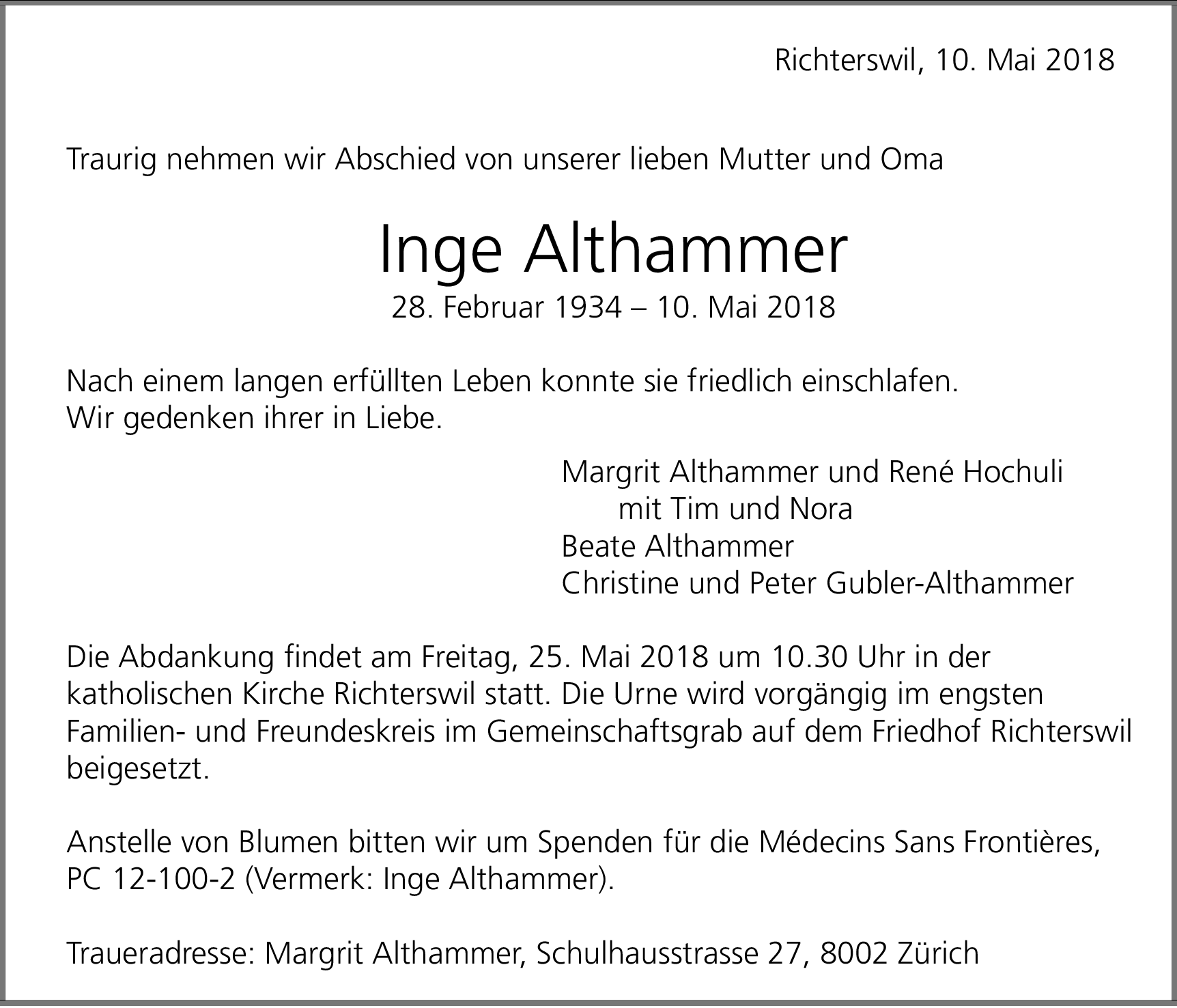 Richterswil, 10. Mai 2018

Traurig nehmen wir Abschied von unserer lieben Mutter und Oma

Inge Althammer

28. Februar 1934 – 10. Mai 2018

Nach einem langen erfüllten Leben konnte sie friedlich einschlafen.
Wir gedenken ihrer in Liebe.

Margrit Althammer und René Hochuli
mit Tim und Nora
Beate Althammer
Christine und Peter Gubler-Althammer

Die Abdankung findet am Freitag, 25. Mai 2018 um 10.30 Uhr in der katholischen Kirche Richterswil statt. Die Urne wird vorgängig im engsten Familien- und Freundeskreis im Gemeinschaftsgrab auf dem Friedhof Richterswil beigesetzt.

Anstelle von Blumen bitten wir um Spenden für die Médecins Sans Frontières, PC 12-100-2 (Vermerk: Inge Althammer).

Traueradresse: Margrit Althammer, Schulhausstrasse 27, 8002 Zürich